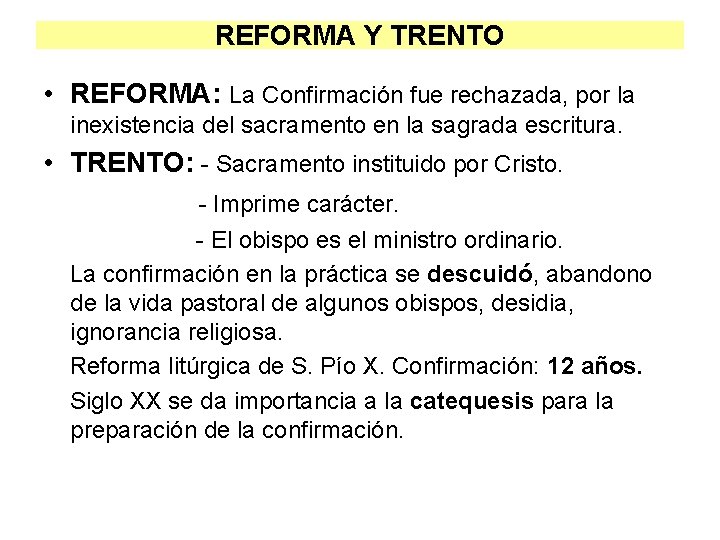 REFORMA Y TRENTO

• REFORMA: La Confirmación fue rechazada, por la inexistencia del sacramento en la sagrada escritura.

• TRENTO: - Sacramento instituido por Cristo.

- Imprime carácter.

- El obispo es el ministro ordinario.

La confirmación en la práctica se descuidó, abandono de la vida pastoral de algunos obispos, desidia, ignorancia religiosa.

Reforma litúrgica de S. Pío X. Confirmación: 12 años.

Siglo XX se da importancia a la catequesis para la preparación de la confirmación.